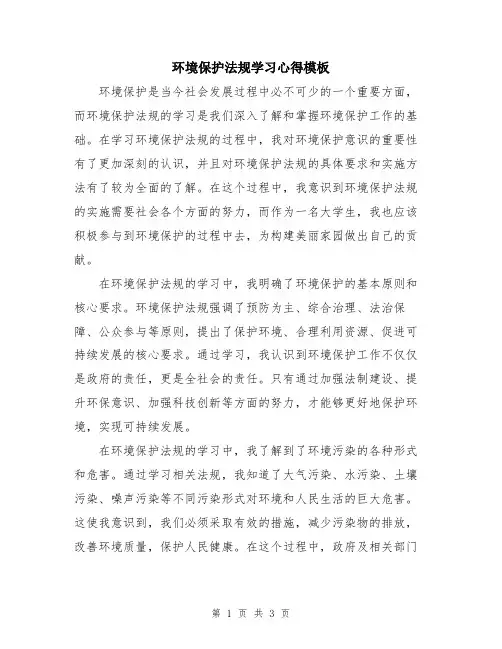 环境保护法规学习心得模板

环境保护是当今社会发展过程中必不可少的一个重要方面，而环境保护法规的学习是我们深入了解和掌握环境保护工作的基础。在学习环境保护法规的过程中，我对环境保护意识的重要性有了更加深刻的认识，并且对环境保护法规的具体要求和实施方法有了较为全面的了解。在这个过程中，我意识到环境保护法规的实施需要社会各个方面的努力，而作为一名大学生，我也应该积极参与到环境保护的过程中去，为构建美丽家园做出自己的贡献。

在环境保护法规的学习中，我明确了环境保护的基本原则和核心要求。环境保护法规强调了预防为主、综合治理、法治保障、公众参与等原则，提出了保护环境、合理利用资源、促进可持续发展的核心要求。通过学习，我认识到环境保护工作不仅仅是政府的责任，更是全社会的责任。只有通过加强法制建设、提升环保意识、加强科技创新等方面的努力，才能够更好地保护环境，实现可持续发展。

在环境保护法规的学习中，我了解到了环境污染的各种形式和危害。通过学习相关法规，我知道了大气污染、水污染、土壤污染、噪声污染等不同污染形式对环境和人民生活的巨大危害。这使我意识到，我们必须采取有效的措施，减少污染物的排放，改善环境质量，保护人民健康。在这个过程中，政府及相关部门

第 1 页 共 3 页